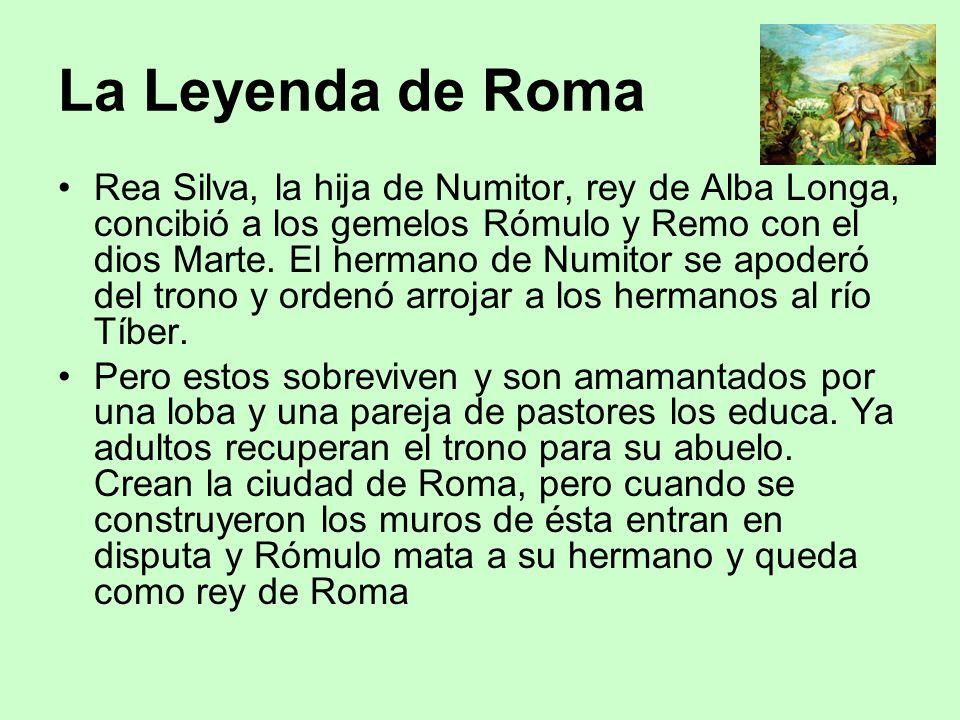 La Leyenda de Roma

• Rea Silva, la hija de Numitor, rey de Alba Longa, concibió a los gemelos Rómulo y Remo con el dios Marte. El hermano de Numitor se apoderó del trono y ordenó arrojar a los hermanos al río Tíber.

• Pero estos sobreviven y son amamantados por una loba y una pareja de pastores los educa. Ya adultos recuperan el trono para su abuelo. Crean la ciudad de Roma, pero cuando se construyeron los muros de ésta entran en disputa y Rómulo mata a su hermano y queda como rey de Roma